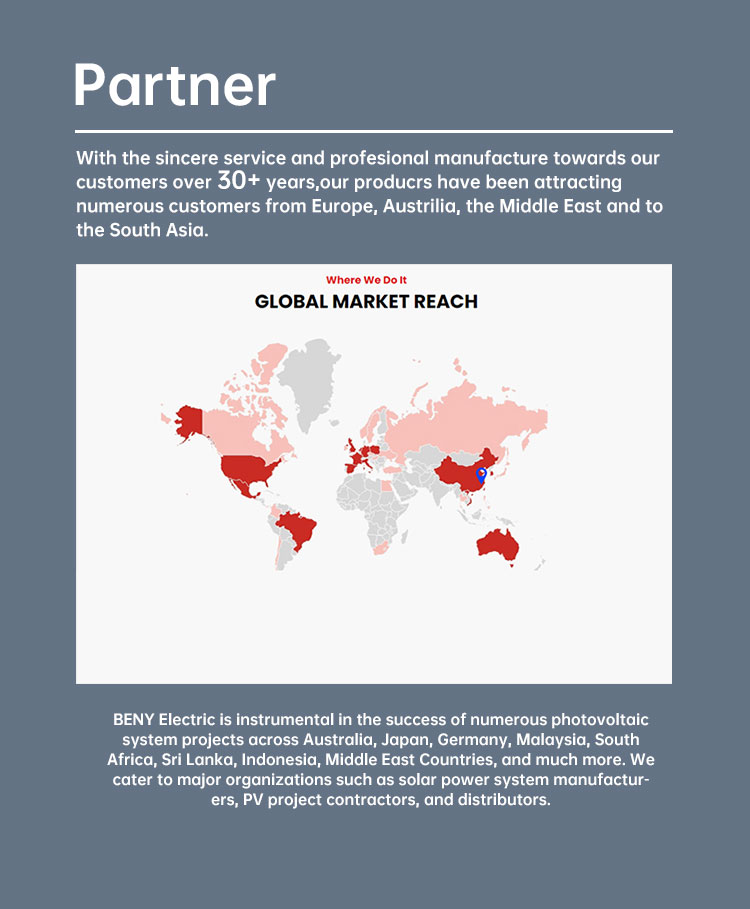 Partner

With the sincere service and profesional manufacture towards our customers over 30+ years,our producrs have been attracting numerous customers from Europe, Austrilia, the Middle East and to the South Asia.

Where We Do It

GLOBAL MARKET REACH

BENY Electric is instrumental in the success of numerous photovoltaic system projects across Australia, Japan, Germany, Malaysia, South Africa, Sri Lanka, Indonesia, Middle East Countries, and much more. We cater to major organizations such as solar power system manufacturers, PV project contractors, and distributors.